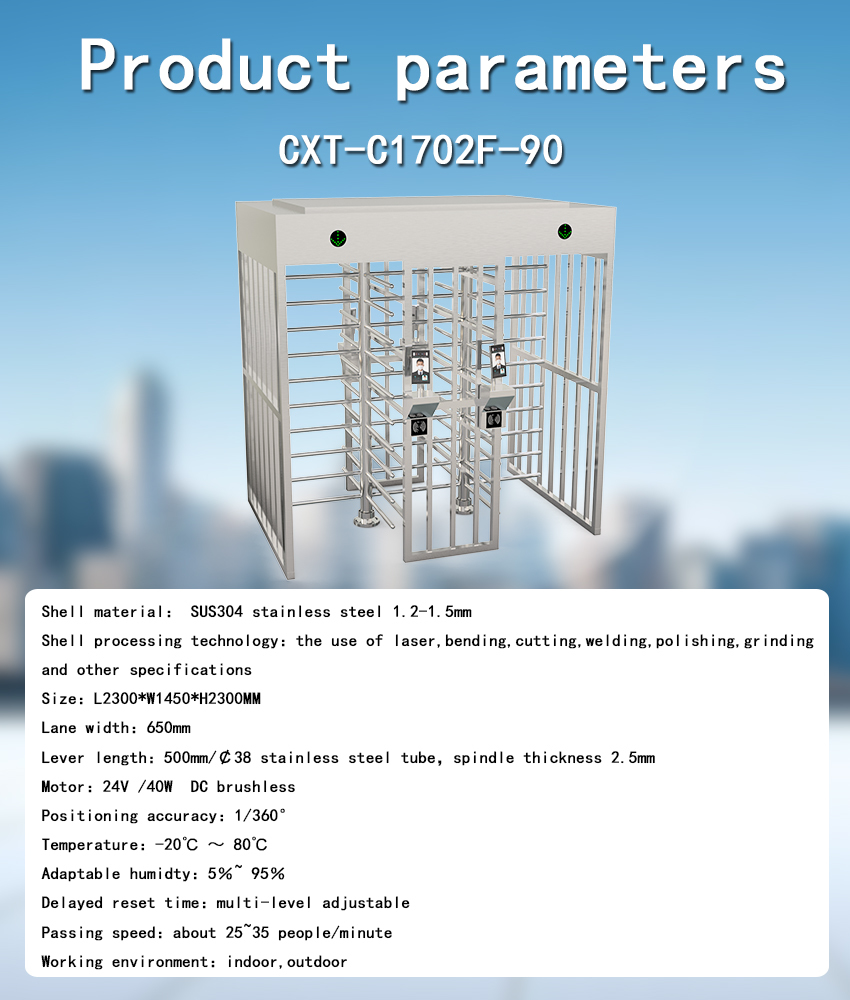 Product parameters

CXT-C1702F-90

Shell material: SUS304 stainless steel 1.2-1.5mm

Shell processing technology: the use of laser,bending,cutting,welding,polishing,grinding and other specifications

Size: L2300*W1450*H2300MM

Lane width: 650mm

Lever length: 500mm/₵38 stainless steel tube, spindle thickness 2.5mm

Motor: 24V /40W DC brushless

Positioning accuracy: 1/360°

Temperature: -20℃ ~ 80℃

Adaptable humidty: 5%~ 95%

Delayed reset time: multi-level adjustable

Passing speed: about 25~35 people/minute

Working environment: indoor,outdoor